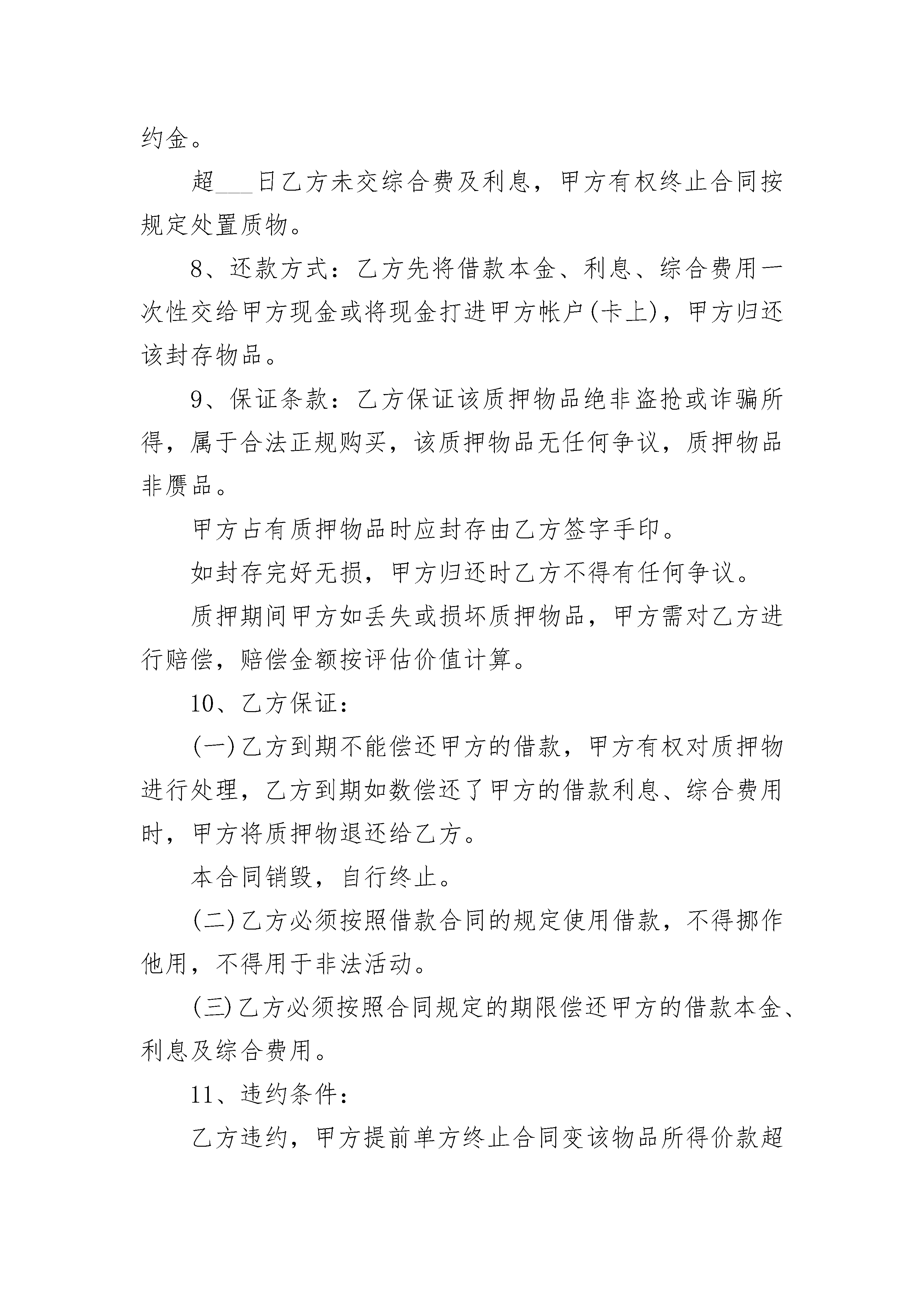 约金。

超___日乙方未交综合费及利息，甲方有权终止合同按规定处置质物。

8、还款方式：乙方先将借款本金、利息、综合费用一次性交给甲方现金或将现金打进甲方帐户(卡上)，甲方归还该封存物品。

9、保证条款：乙方保证该质押物品绝非盗抢或诈骗所得，属于合法正规购买，该质押物品无任何争议，质押物品非赝品。

甲方占有质押物品时应封存由乙方签字手印。

如封存完好无损，甲方归还时乙方不得有任何争议。

质押期间甲方如丢失或损坏质押物品，甲方需对乙方进行赔偿，赔偿金额按评估价值计算。

10、乙方保证：

(一)乙方到期不能偿还甲方的借款，甲方有权对质押物进行处理，乙方到期如数偿还了甲方的借款利息、综合费用时，甲方将质押物退还给乙方。

本合同销毁，自行终止。

(二)乙方必须按照借款合同的规定使用借款，不得挪作他用，不得用于非法活动。

(三)乙方必须按照合同规定的期限偿还甲方的借款本金、利息及综合费用。

11、违约条件：

乙方违约，甲方提前单方终止合同变该物品所得价款超